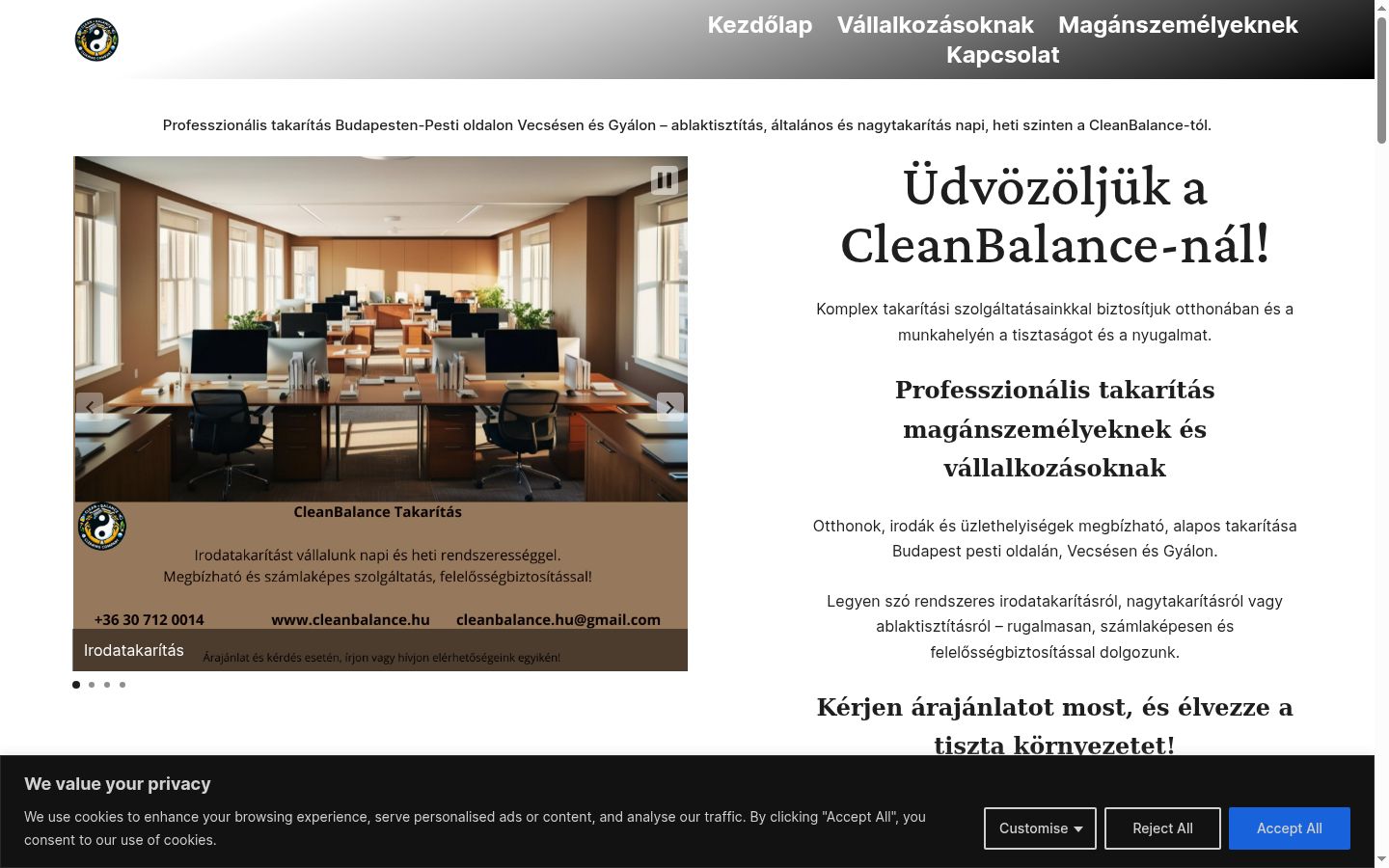 Kezdőlap Vállalkozásoknak Magánszemélyeknek Kapcsolat

Professzionális takarítás Budapesten-Pesti oldalon Vecsésen és Gyálon – ablaktisztítás, általános és nagytakarítás napi, heti szinten a CleanBalance-tól.

CleanBalance Takarítás

Irodatakarítást vállalunk napi és heti rendszerességgel.
Megbízható és számlaképes szolgáltatás, felelősségbiztosítással!

+36 30 712 0014 www.cleanbalance.hu cleanbalance.hu@gmail.com

Irodatakarítás

Árajánlat és kérdés esetén, írjon vagy hívjon elérhetőségeink egyikén!

Üdvözöljük a CleanBalance-nál!

Komplex takarítási szolgáltatásainkkal biztosítjuk otthonában és a munkahelyén a tisztaságot és a nyugalmat.

Professzionális takarítás magánszemélyeknek és vállalkozásoknak

Otthonok, irodák és üzlethelyiségek megbízható, alapos takarítása Budapest pesti oldalán, Vecsésen és Gyálon.

Legyen szó rendszeres irodatakarításról, nagytakarításról vagy ablaktisztításról – rugalmasan, számlaképesen és felelősségbiztosítással dolgozunk.

Kérjen árajánlatot most, és élvezze a tiszta környezetet!

We value your privacy

We use cookies to enhance your browsing experience, serve personalised ads or content, and analyse our traffic. By clicking "Accept All", you consent to our use of cookies.

Customise Reject All Accept All